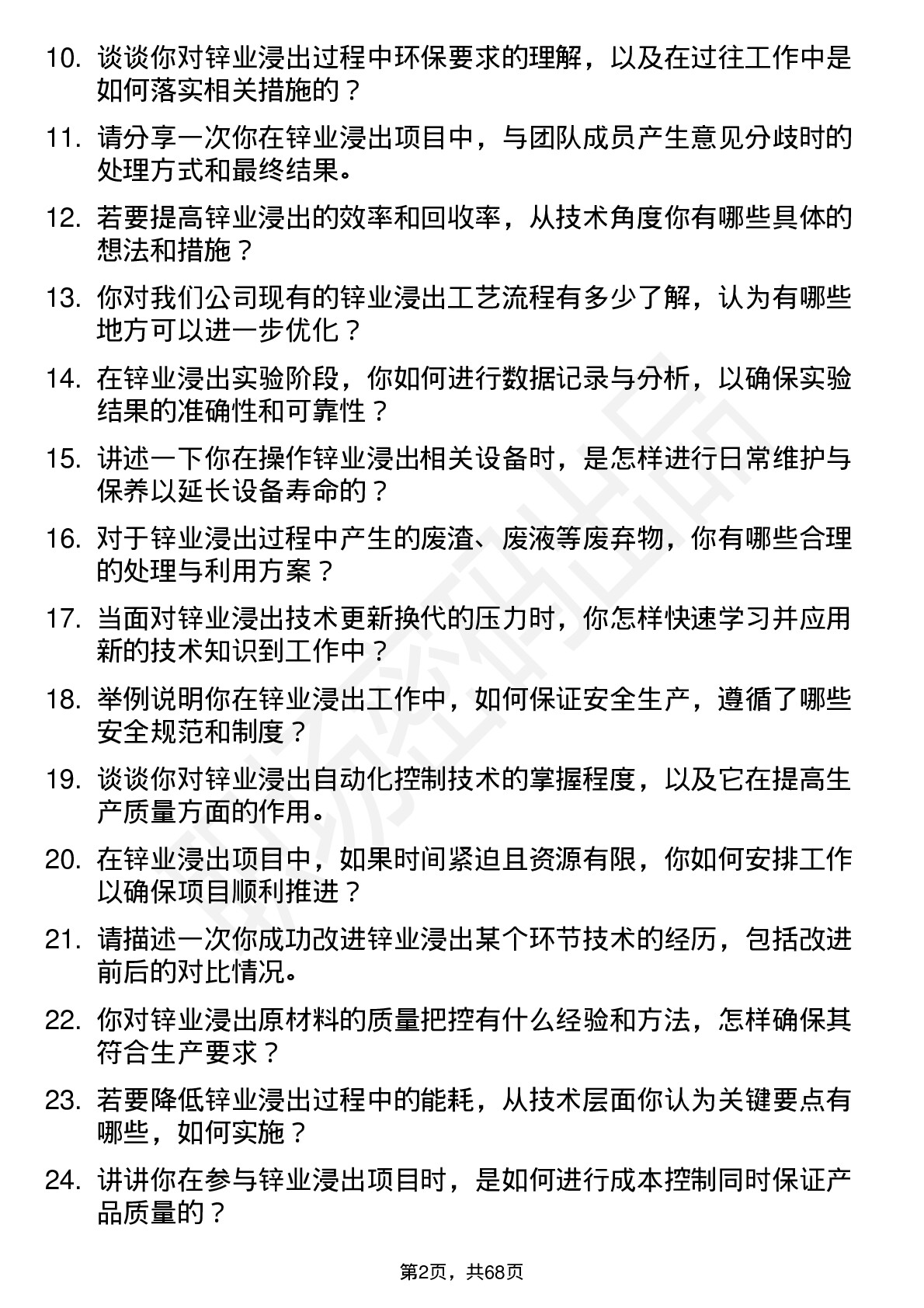 10. 谈谈你对锌业浸出过程中环保要求的理解，以及在过往工作中是如何落实相关措施的？

11. 请分享一次你在锌业浸出项目中，与团队成员产生意见分歧时的处理方式和最终结果。

12. 若要提高锌业浸出的效率和回收率，从技术角度你有哪些具体的想法和措施？

13. 你对我们公司现有的锌业浸出工艺流程有多少了解，认为有哪些地方可以进一步优化？

14. 在锌业浸出实验阶段，你如何进行数据记录与分析，以确保实验结果的准确性和可靠性？

15. 讲述一下你在操作锌业浸出相关设备时，是怎样进行日常维护与保养以延长设备寿命的？

16. 对于锌业浸出过程中产生的废渣、废液等废弃物，你有哪些合理的处理与利用方案？

17. 当面对锌业浸出技术更新换代的压力时，你怎样快速学习并应用新的技术知识到工作中？

18. 举例说明你在锌业浸出工作中，如何保证安全生产，遵循了哪些安全规范和制度？

19. 谈谈你对锌业浸出自动化控制技术的掌握程度，以及它在提高生产质量方面的作用。

20. 在锌业浸出项目中，如果时间紧迫且资源有限，你如何安排工作以确保项目顺利推进？

21. 请描述一次你成功改进锌业浸出某个环节技术的经历，包括改进前后的对比情况。

22. 你对锌业浸出原材料的质量把控有什么经验和方法，怎样确保其符合生产要求？

23. 若要降低锌业浸出过程中的能耗，从技术层面你认为关键要点有哪些，如何实施？

24. 讲讲你在参与锌业浸出项目时，是如何进行成本控制同时保证产品质量的？

第2页，共68页